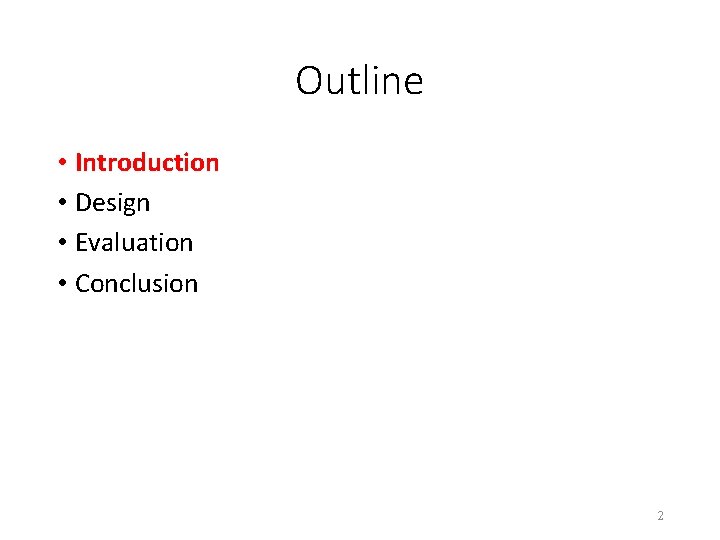 Outline

• Introduction
• Design
• Evaluation
• Conclusion

2